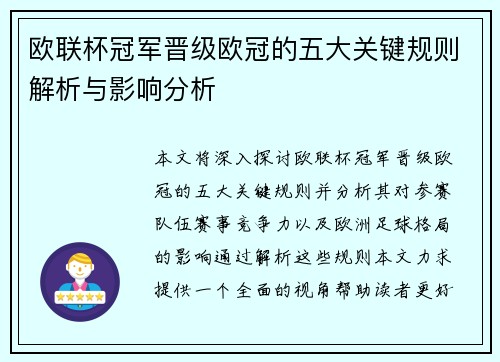 欧联杯冠军晋级欧冠的五大关键规则解析与影响分析

本文将深入探讨欧联杯冠军晋级欧冠的五大关键规则并分析其对参赛队伍赛事竞争力以及欧洲足球格局的影响通过解析这些规则本文力求提供一个全面的视角帮助读者更好